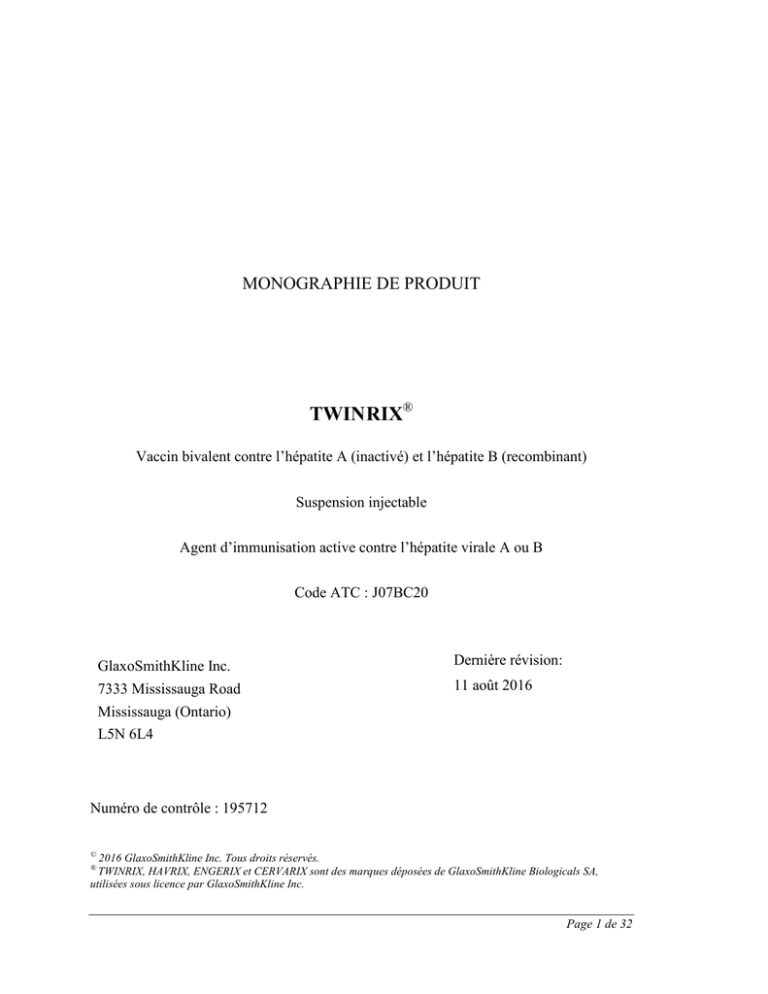 MONOGRAPHIE DE PRODUIT

TWINRIX®

Vaccin bivalent contre l'hépatite A (inactivé) et l'hépatite B (recombinant)

Suspension injectable

Agent d'immunisation active contre l'hépatite virale A ou B

Code ATC : J07BC20

GlaxoSmithKline Inc.
7333 Mississauga Road
Mississauga (Ontario)
L5N 6L4

Dernière révision:
11 août 2016

Numéro de contrôle : 195712

© 2016 GlaxoSmithKline Inc. Tous droits réservés.
® TWINRIX, HAVRIX, ENGERIX et CERVARIX sont des marques déposées de GlaxoSmithKline Biologicals SA, utilisées sous licence par GlaxoSmithKline Inc.

Page 1 de 32